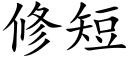 修短